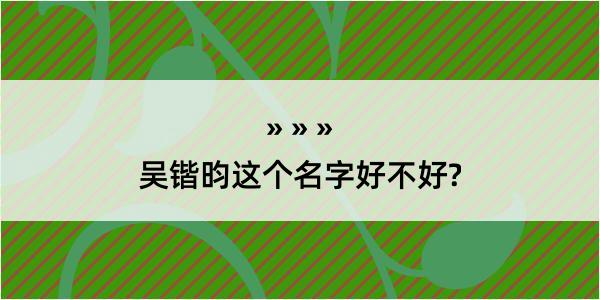 » » »

吴锴昀这个名字好不好?